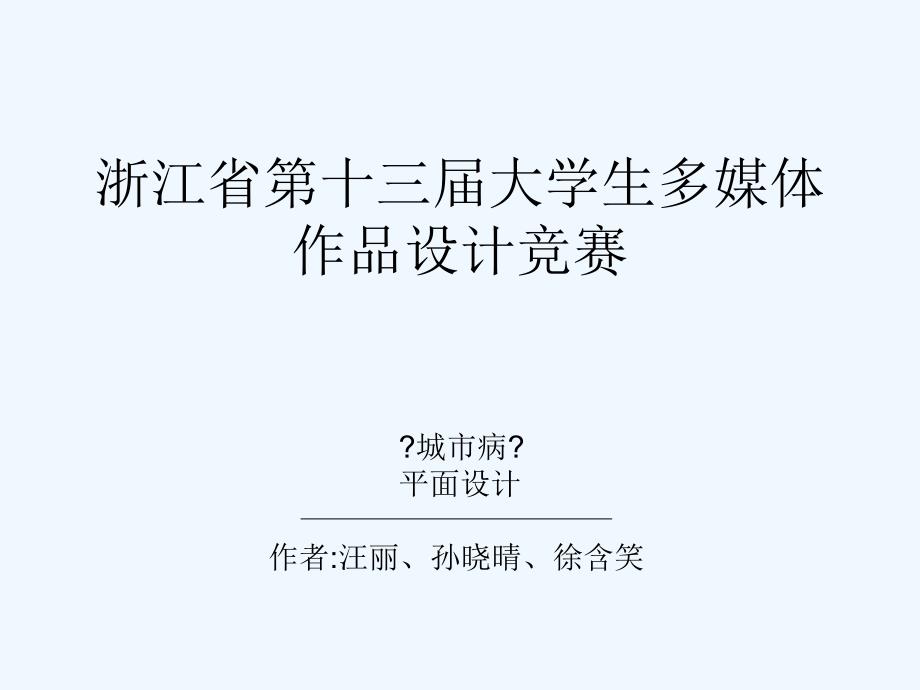 浙江省第十三届大学生多媒体作品设计竞赛

?城市病?
平面设计

作者:汪丽、孙晓晴、徐含笑